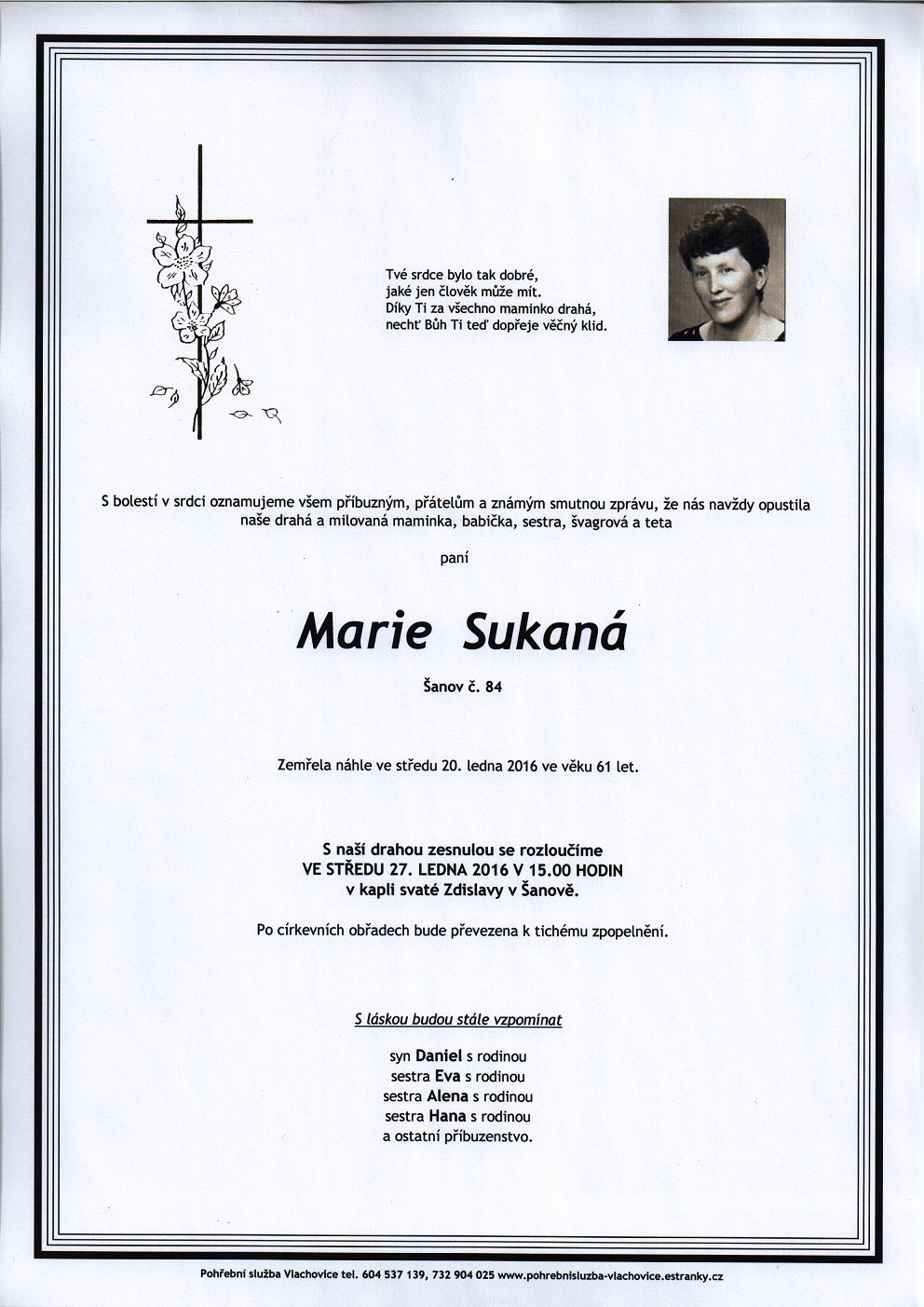 Tvé srdce bylo tak dobré,
jaké jen člověk může mít.
Díky Ti za všechno maminko drahá,
nechť Bůh Ti teď dopřeje věčný klid.

S bolestí v srdci oznamujeme všem příbuzným, přátelům a známým smutnou zprávu, že nás navždy opustila naše drahá a milovaná maminka, babička, sestra, švagrová a teta

paní

Marie Sukaná

Šanov č. 84

Zemřela náhle ve středu 20. ledna 2016 ve věku 61 let.

S naší drahou zesnulou se rozloučíme
VE STŘEDU 27. LEDNA 2016 V 15.00 HODIN
v kapli svaté Zdislavy v Šanově.

Po církevních obřadech bude převezena k tichému zpopelnění.

S láskou budou stále vzpomínat

syn Daniel s rodinou
sestra Eva s rodinou
sestra Alena s rodinou
sestra Hana s rodinou
a ostatní příbuzenstvo.

Pohřební služba Vlachovice tel. 604 537 139, 732 904 025 www.pohrebnisluzba-vlachovice.estranky.cz